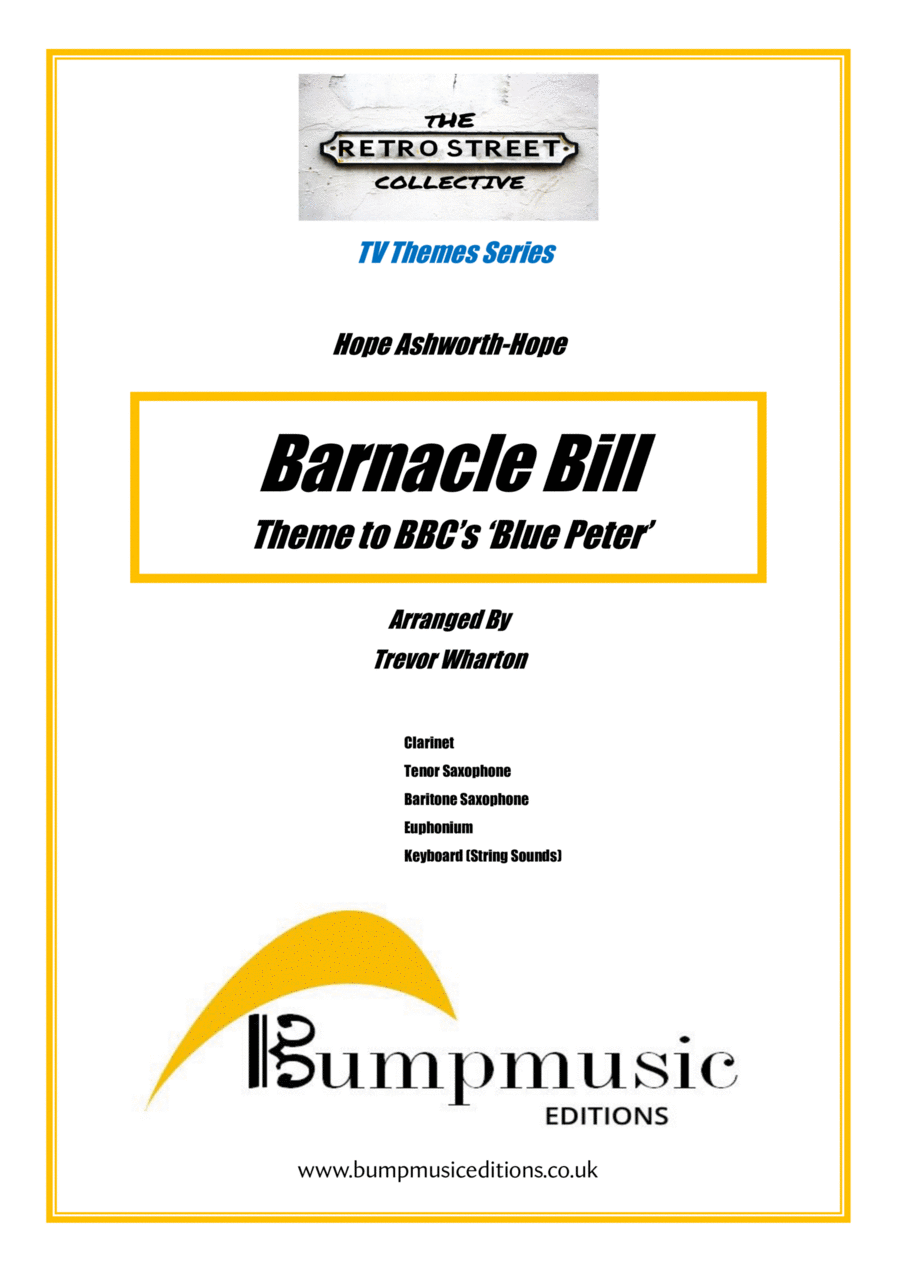 THE
RETRO STREET
COLLECTIVE

TV Themes Series

Hope Ashworth-Hope

Barnacle Bill
Theme to BBC's 'Blue Peter'

Arranged By
Trevor Wharton

Clarinet
Tenor Saxophone
Baritone Saxophone
Euphonium
Keyboard (String Sounds)

Bumpmusic
EDITIONS

www.bumpmusiceditions.co.uk